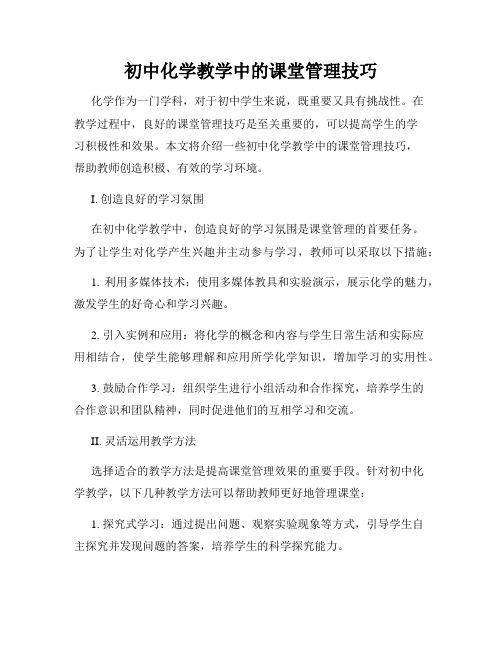 初中化学教学中的课堂管理技巧

化学作为一门学科，对于初中学生来说，既重要又具有挑战性。在教学过程中，良好的课堂管理技巧是至关重要的，可以提高学生的学习积极性和效果。本文将介绍一些初中化学教学中的课堂管理技巧，帮助教师创造积极、有效的学习环境。

I. 创造良好的学习氛围

在初中化学教学中，创造良好的学习氛围是课堂管理的首要任务。为了让学生对化学产生兴趣并主动参与学习，教师可以采取以下措施：

1. 利用多媒体技术：使用多媒体教具和实验演示，展示化学的魅力，激发学生的好奇心和学习兴趣。

2. 引入实例和应用：将化学的概念和内容与学生日常生活和实际应用相结合，使学生能够理解和应用所学化学知识，增加学习的实用性。

3. 鼓励合作学习：组织学生进行小组活动和合作探究，培养学生的合作意识和团队精神，同时促进他们的互相学习和交流。

II. 灵活运用教学方法

选择适合的教学方法是提高课堂管理效果的重要手段。针对初中化学教学，以下几种教学方法可以帮助教师更好地管理课堂：

1. 探究式学习：通过提出问题、观察实验现象等方式，引导学生自主探究并发现问题的答案，培养学生的科学探究能力。